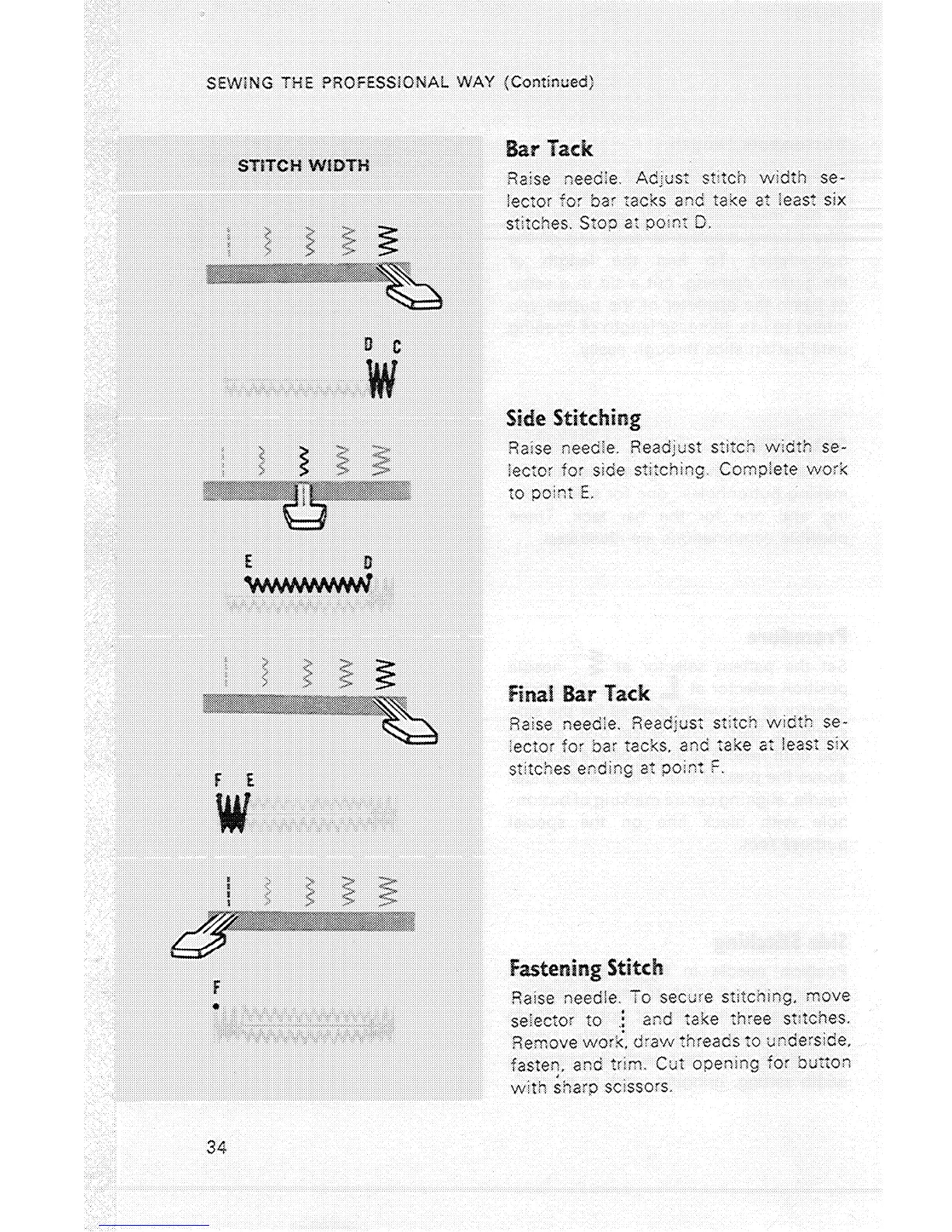 SEWING THE PROFESSIONAL WAY (Continued)

STITCH WIDTH

D C

E D

F E

F

Bar Tack

Raise needle. Adjust stitch width selector for bar tacks and take at least six stitches. Stop at point D.

Side Stitching

Raise needle. Readjust stitch width selector for side stitching. Complete work to point E.

Final Bar Tack

Raise needle. Readjust stitch width selector for bar tacks, and take at least six stitches ending at point F.

Fastening Stitch

Raise needle. To secure stitching, move selector to ⋮ and take three stitches. Remove work, draw threads to underside, fasten, and trim. Cut opening for button with sharp scissors.

34